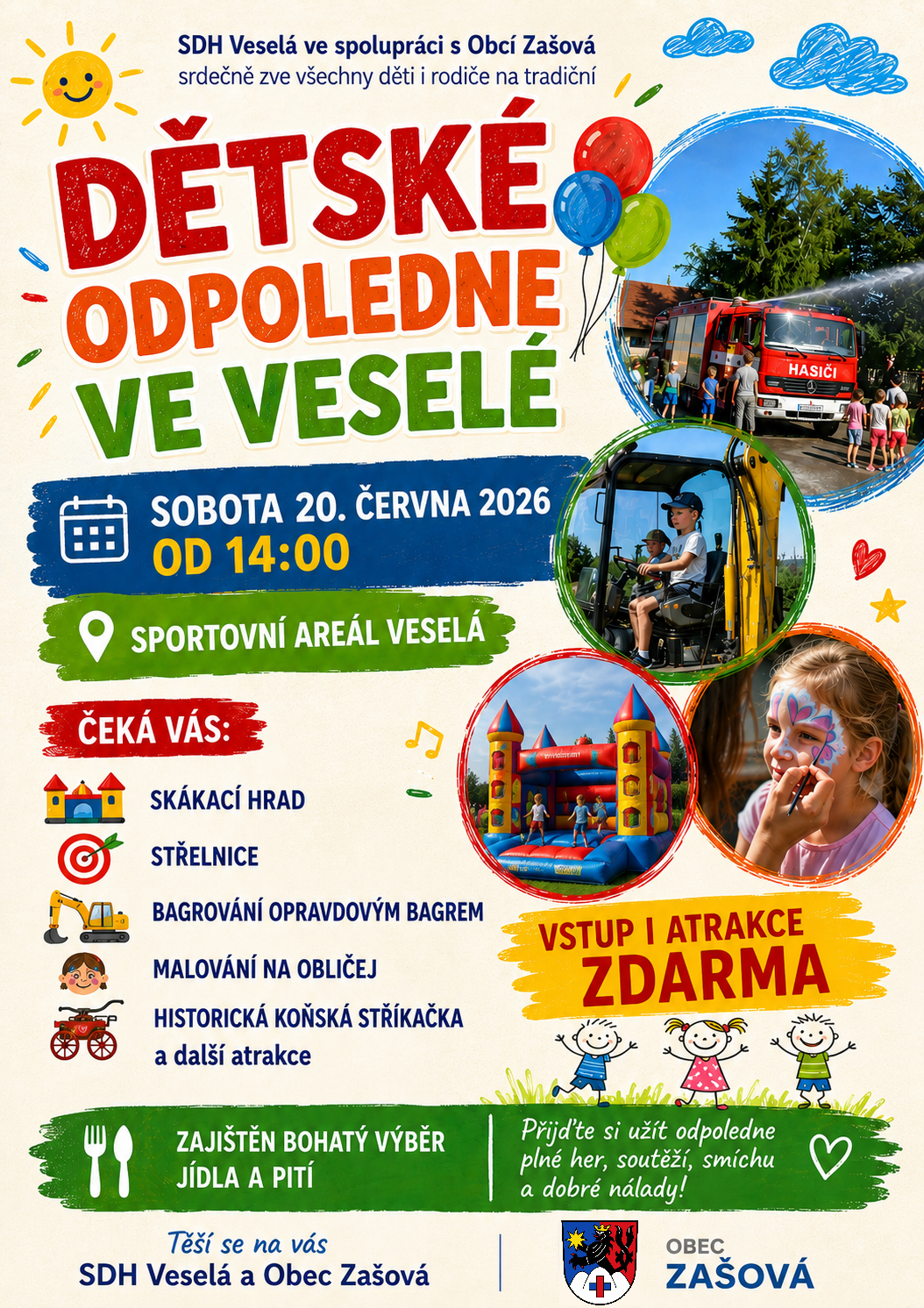 SDH Veselá ve spolupráci s Obcí Zašová
srdečně zve všechny děti i rodiče na tradiční

DĚTSKÉ ODPOLEDNE VE VESELÉ

HASIČI

SOBOTA 20. ČERVNA 2026
OD 14:00

SPORTOVNÍ AREÁL VESELÁ

ČEKÁ VÁS:

SKÁKACÍ HRAD
STŘELNICE
BAGROVÁNÍ OPRAVDOVÝM BAGREM
MALOVÁNÍ NA OBLIČEJ
HISTORICKÁ KOŇSKÁ STŘÍKAČKA
a další atrakce

VSTUP I ATRAKCE ZDARMA

ZAJIŠTĚN BOHATÝ VÝBĚR JÍDLA A PITÍ

Přijďte si užít odpoledne plné her, soutěží, smíchu a dobré nálady!

Těší se na vás
SDH Veselá a Obec Zašová

OBEC
ZAŠOVÁ